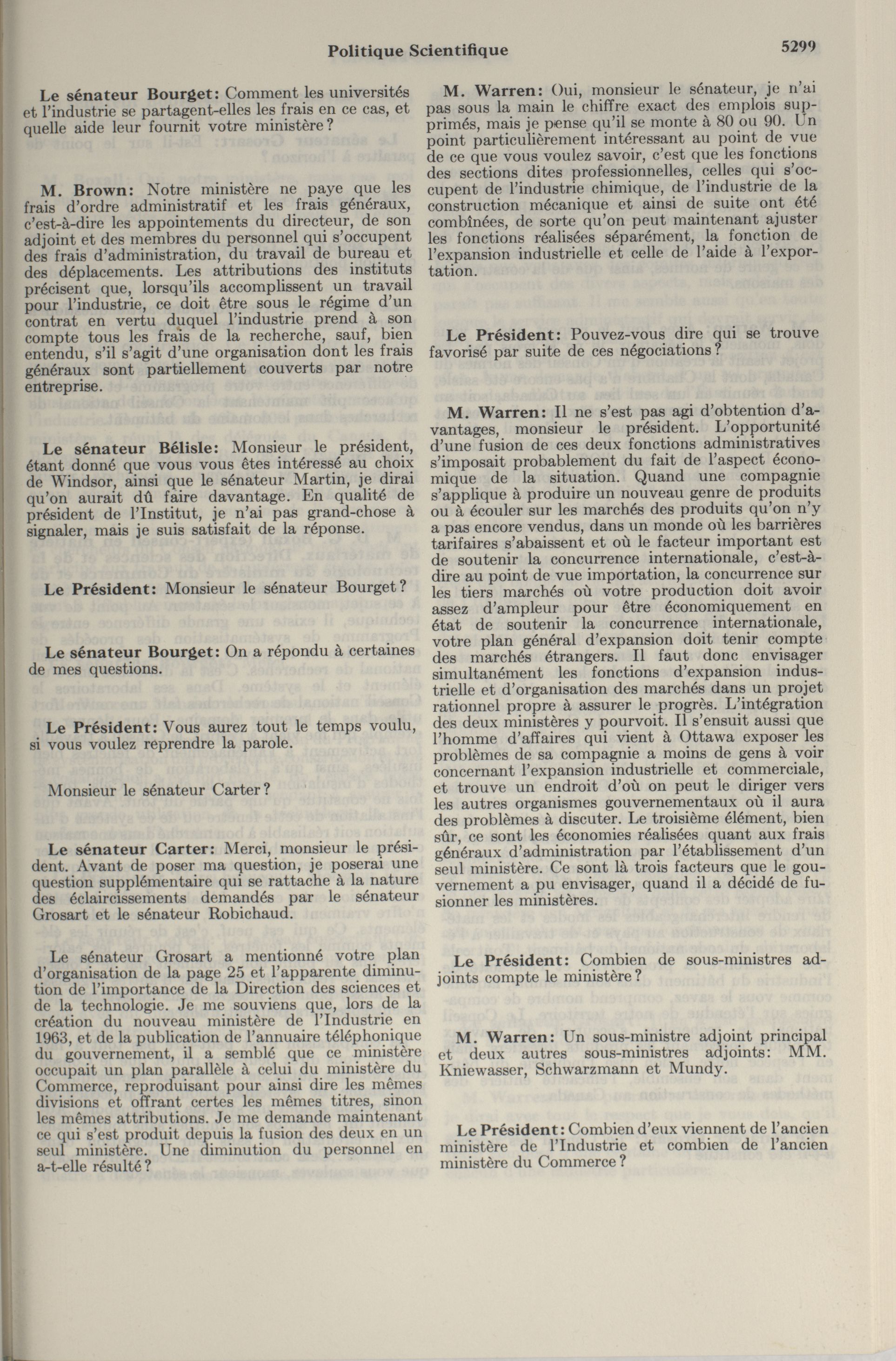 Politique Scientifique

5299

Le sénateur Bourget: Comment les universités et l'industrie se partagent-elles les frais en ce cas, et quelle aide leur fournit votre ministère?

M. Brown: Notre ministère ne paye que les frais d'ordre administratif et les frais généraux, c'est-à-dire les appointements du directeur, de son adjoint et des membres du personnel qui s'occupent des frais d'administration, du travail de bureau et des déplacements. Les attributions des instituts précisent que, lorsqu'ils accomplissent un travail pour l'industrie, ce doit être sous le régime d'un contrat en vertu duquel l'industrie prend à son compte tous les frais de la recherche, sauf, bien entendu, s'il s'agit d'une organisation dont les frais généraux sont partiellement couverts par notre entreprise.

Le sénateur Bélisle: Monsieur le président, étant donné que vous vous êtes intéressé au choix de Windsor, ainsi que le sénateur Martin, je dirai qu'on aurait dû faire davantage. En qualité de président de l'Institut, je n'ai pas grand-chose à signaler, mais je suis satisfait de la réponse.

Le Président: Monsieur le sénateur Bourget?

Le sénateur Bourget: On a répondu à certaines de mes questions.

Le Président: Vous aurez tout le temps voulu, si vous voulez reprendre la parole.

Monsieur le sénateur Carter?

Le sénateur Carter: Merci, monsieur le président. Avant de poser ma question, je poserai une question supplémentaire qui se rattache à la nature des éclaircissements demandés par le sénateur Grosart et le sénateur Robichaud.

Le sénateur Grosart a mentionné votre plan d'organisation de la page 25 et l'apparente diminution de l'importance de la Direction des sciences et de la technologie. Je me souviens que, lors de la création du nouveau ministère de l'Industrie en 1963, et de la publication de l'annuaire téléphonique du gouvernement, il a semblé que ce ministère occupait un plan parallèle à celui du ministère du Commerce, reproduisant pour ainsi dire les mêmes divisions et offrant certes les mêmes titres, sinon les mêmes attributions. Je me demande maintenant ce qui s'est produit depuis la fusion des deux en un seul ministère. Une diminution du personnel en a-t-elle résulté?

M. Warren: Oui, monsieur le sénateur, je n'ai pas sous la main le chiffre exact des emplois supprimés, mais je pense qu'il se monte à 80 ou 90. Un point particulièrement intéressant au point de vue de ce que vous voulez savoir, c'est que les fonctions des sections dites professionnelles, celles qui s'occupent de l'industrie chimique, de l'industrie de la construction mécanique et ainsi de suite ont été combinées, de sorte qu'on peut maintenant ajuster les fonctions réalisées séparément, la fonction de l'expansion industrielle et celle de l'aide à l'exportation.

Le Président: Pouvez-vous dire qui se trouve favorisé par suite de ces négociations?

M. Warren: Il ne s'est pas agi d'obtention d'avantages, monsieur le président. L'opportunité d'une fusion de ces deux fonctions administratives s'imposait probablement du fait de l'aspect économique de la situation. Quand une compagnie s'applique à produire un nouveau genre de produits ou à écouler sur les marchés des produits qu'on n'y a pas encore vendus, dans un monde où les barrières tarifaires s'abaissent et où le facteur important est de soutenir la concurrence internationale, c'est-à-dire au point de vue importation, la concurrence sur les tiers marchés où votre production doit avoir assez d'ampleur pour être économiquement en état de soutenir la concurrence internationale, votre plan général d'expansion doit tenir compte des marchés étrangers. Il faut donc envisager simultanément les fonctions d'expansion industrielle et d'organisation des marchés dans un projet rationnel propre à assurer le progrès. L'intégration des deux ministères y pourvoit. Il s'ensuit aussi que l'homme d'affaires qui vient à Ottawa exposer les problèmes de sa compagnie a moins de gens à voir concernant l'expansion industrielle et commerciale, et trouve un endroit d'où on peut le diriger vers les autres organismes gouvernementaux où il aura des problèmes à discuter. Le troisième élément, bien sûr, ce sont les économies réalisées quant aux frais généraux d'administration par l'établissement d'un seul ministère. Ce sont là trois facteurs que le gouvernement a pu envisager, quand il a décidé de fusionner les ministères.

Le Président: Combien de sous-ministres adjoints compte le ministère?

M. Warren: Un sous-ministre adjoint principal et deux autres sous-ministres adjoints: MM. Kniewasser, Schwarzmann et Mundy.

Le Président: Combien d'eux viennent de l'ancien ministère de l'Industrie et combien de l'ancien ministère du Commerce?